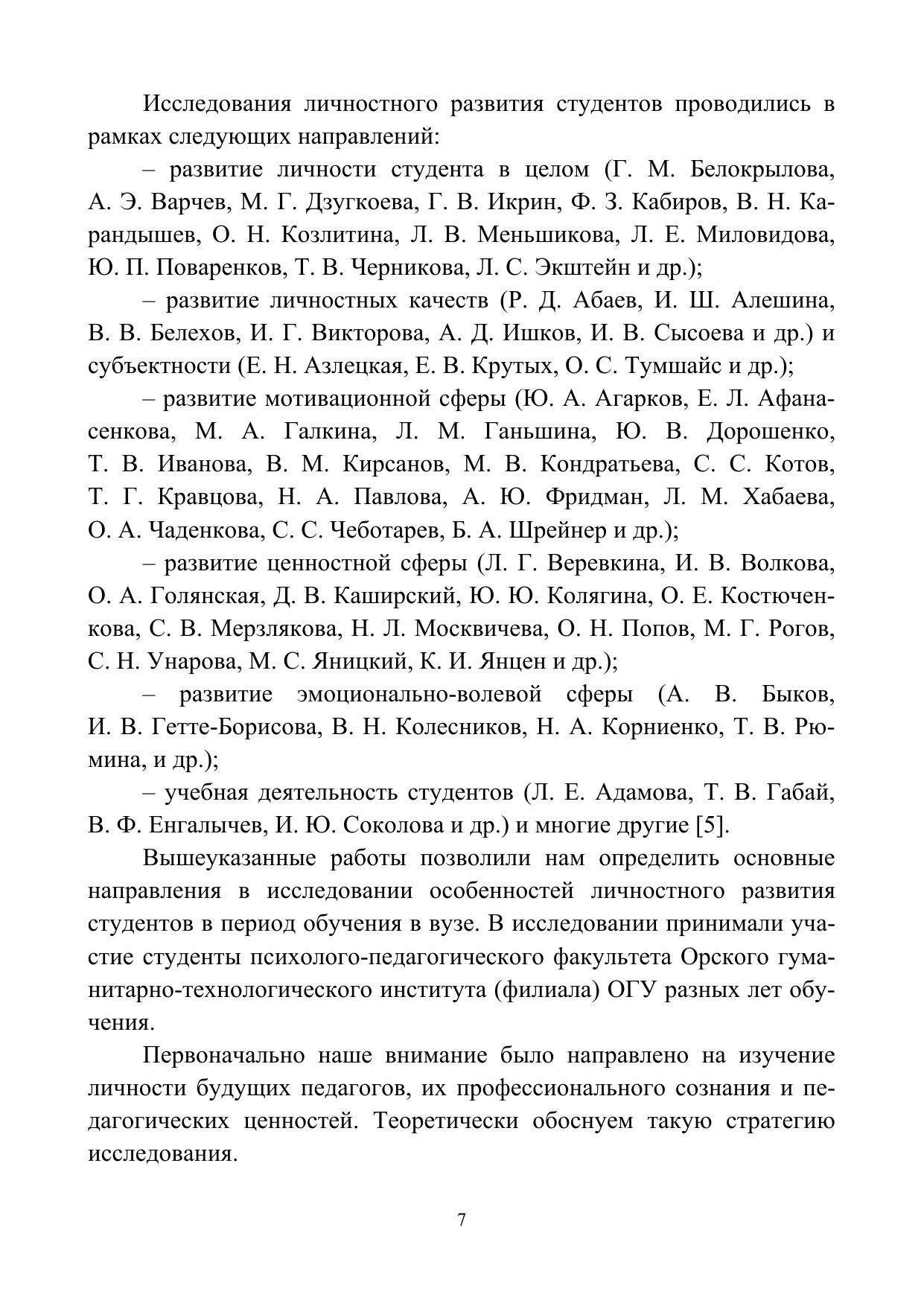 Исследования личностного развития студентов проводились в рамках следующих направлений:

– развитие личности студента в целом (Г. М. Белокрылова, А. Э. Варчев, М. Г. Дзугкоева, Г. В. Икрин, Ф. З. Кабиров, В. Н. Карандышев, О. Н. Козлитина, Л. В. Меньшикова, Л. Е. Миловидова, Ю. П. Поваренков, Т. В. Черникова, Л. С. Экштейн и др.);

– развитие личностных качеств (Р. Д. Абаев, И. Ш. Алешина, В. В. Белехов, И. Г. Викторова, А. Д. Ишков, И. В. Сысоева и др.) и субъектности (Е. Н. Азлецкая, Е. В. Крутых, О. С. Тумшайс и др.);

– развитие мотивационной сферы (Ю. А. Агарков, Е. Л. Афанасенкова, М. А. Галкина, Л. М. Ганьшина, Ю. В. Дорошенко, Т. В. Иванова, В. М. Кирсанов, М. В. Кондратьева, С. С. Котов, Т. Г. Кравцова, Н. А. Павлова, А. Ю. Фридман, Л. М. Хабаева, О. А. Чаденкова, С. С. Чеботарев, Б. А. Шрейнер и др.);

– развитие ценностной сферы (Л. Г. Веревкина, И. В. Волкова, О. А. Голянская, Д. В. Каширский, Ю. Ю. Колягина, О. Е. Костюченкова, С. В. Мерзлякова, Н. Л. Москвичева, О. Н. Попов, М. Г. Рогов, С. Н. Унарова, М. С. Яницкий, К. И. Янцен и др.);

– развитие эмоционально-волевой сферы (А. В. Быков, И. В. Гетте-Борисова, В. Н. Колесников, Н. А. Корниенко, Т. В. Рюмина, и др.);

– учебная деятельность студентов (Л. Е. Адамова, Т. В. Габай, В. Ф. Енгалычев, И. Ю. Соколова и др.) и многие другие [5].

Вышеуказанные работы позволили нам определить основные направления в исследовании особенностей личностного развития студентов в период обучения в вузе. В исследовании принимали участие студенты психолого-педагогического факультета Орского гуманитарно-технологического института (филиала) ОГУ разных лет обучения.

Первоначально наше внимание было направлено на изучение личности будущих педагогов, их профессионального сознания и педагогических ценностей. Теоретически обоснуем такую стратегию исследования.

7